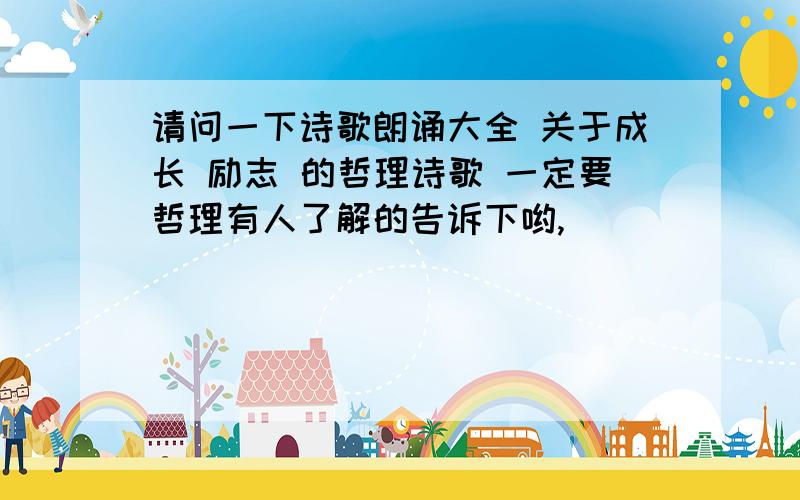 请问一下诗歌朗诵大全 关于成长 励志 的哲理诗歌 一定要哲理有人了解的告诉下哟,